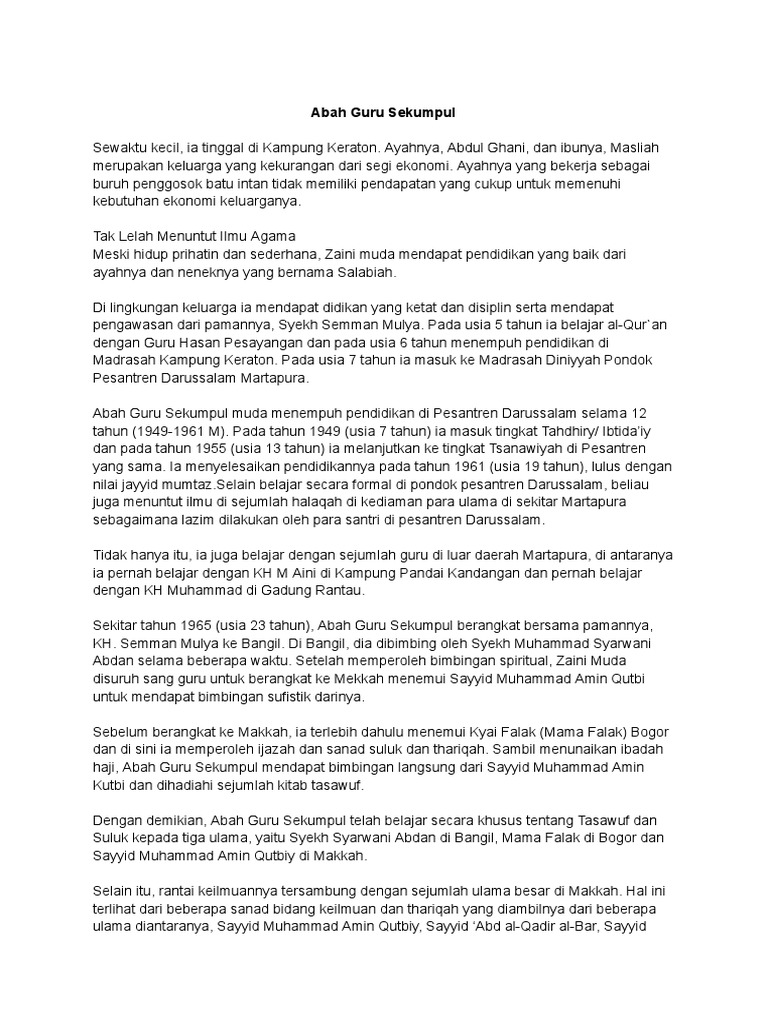 Abah Guru Sekumpul

Sewaktu kecil, ia tinggal di Kampung Keraton. Ayahnya, Abdul Ghani, dan ibunya, Masliah merupakan keluarga yang kekurangan dari segi ekonomi. Ayahnya yang bekerja sebagai buruh penggosok batu intan tidak memiliki pendapatan yang cukup untuk memenuhi kebutuhan ekonomi keluarganya.

Tak Lelah Menuntut Ilmu Agama
Meski hidup prihatin dan sederhana, Zaini muda mendapat pendidikan yang baik dari ayahnya dan neneknya yang bernama Salabiah.

Di lingkungan keluarga ia mendapat didikan yang ketat dan disiplin serta mendapat pengawasan dari pamannya, Syekh Semman Mulya. Pada usia 5 tahun ia belajar al-Qur'an dengan Guru Hasan Pesayangan dan pada usia 6 tahun menempuh pendidikan di Madrasah Kampung Keraton. Pada usia 7 tahun ia masuk ke Madrasah Diniyyah Pondok Pesantren Darussalam Martapura.

Abah Guru Sekumpul muda menempuh pendidikan di Pesantren Darussalam selama 12 tahun (1949-1961 M). Pada tahun 1949 (usia 7 tahun) ia masuk tingkat Tahdhiry/ Ibtida'iy dan pada tahun 1955 (usia 13 tahun) ia melanjutkan ke tingkat Tsanawiyah di Pesantren yang sama. Ia menyelesaikan pendidikannya pada tahun 1961 (usia 19 tahun), lulus dengan nilai jayyid mumtaz.Selain belajar secara formal di pondok pesantren Darussalam, beliau juga menuntut ilmu di sejumlah halaqah di kediaman para ulama di sekitar Martapura sebagaimana lazim dilakukan oleh para santri di pesantren Darussalam.

Tidak hanya itu, ia juga belajar dengan sejumlah guru di luar daerah Martapura, di antaranya ia pernah belajar dengan KH M Aini di Kampung Pandai Kandangan dan pernah belajar dengan KH Muhammad di Gadung Rantau.

Sekitar tahun 1965 (usia 23 tahun), Abah Guru Sekumpul berangkat bersama pamannya, KH. Semman Mulya ke Bangil. Di Bangil, dia dibimbing oleh Syekh Muhammad Syarwani Abdan selama beberapa waktu. Setelah memperoleh bimbingan spiritual, Zaini Muda disuruh sang guru untuk berangkat ke Mekkah menemui Sayyid Muhammad Amin Qutbi untuk mendapat bimbingan sufistik darinya.

Sebelum berangkat ke Makkah, ia terlebih dahulu menemui Kyai Falak (Mama Falak) Bogor dan di sini ia memperoleh ijazah dan sanad suluk dan thariqah. Sambil menunaikan ibadah haji, Abah Guru Sekumpul mendapat bimbingan langsung dari Sayyid Muhammad Amin Kutbi dan dihadiahi sejumlah kitab tasawuf.

Dengan demikian, Abah Guru Sekumpul telah belajar secara khusus tentang Tasawuf dan Suluk kepada tiga ulama, yaitu Syekh Syarwani Abdan di Bangil, Mama Falak di Bogor dan Sayyid Muhammad Amin Qutbiy di Makkah.

Selain itu, rantai keilmuannya tersambung dengan sejumlah ulama besar di Makkah. Hal ini terlihat dari beberapa sanad bidang keilmuan dan thariqah yang diambilnya dari beberapa ulama diantaranya, Sayyid Muhammad Amin Qutbiy, Sayyid 'Abd al-Qadir al-Bar, Sayyid